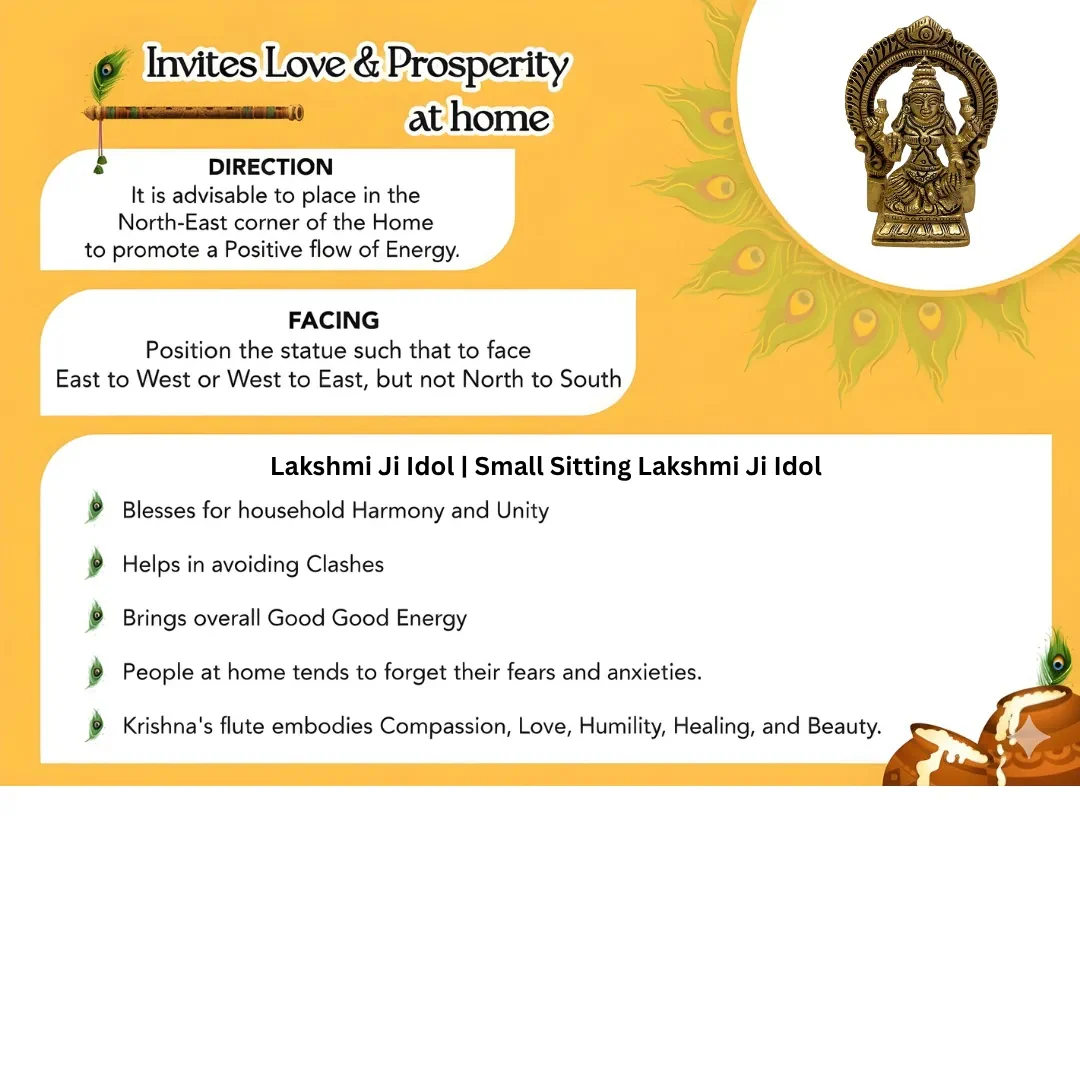 Invites Love & Prosperity at home

DIRECTION
It is advisable to place in the North-East corner of the Home to promote a Positive flow of Energy.

FACING
Position the statue such that to face East to West or West to East, but not North to South

Lakshmi Ji Idol | Small Sitting Lakshmi Ji Idol

Blesses for household Harmony and Unity

Helps in avoiding Clashes

Brings overall Good Good Energy

People at home tends to forget their fears and anxieties.

Krishna's flute embodies Compassion, Love, Humility, Healing, and Beauty.